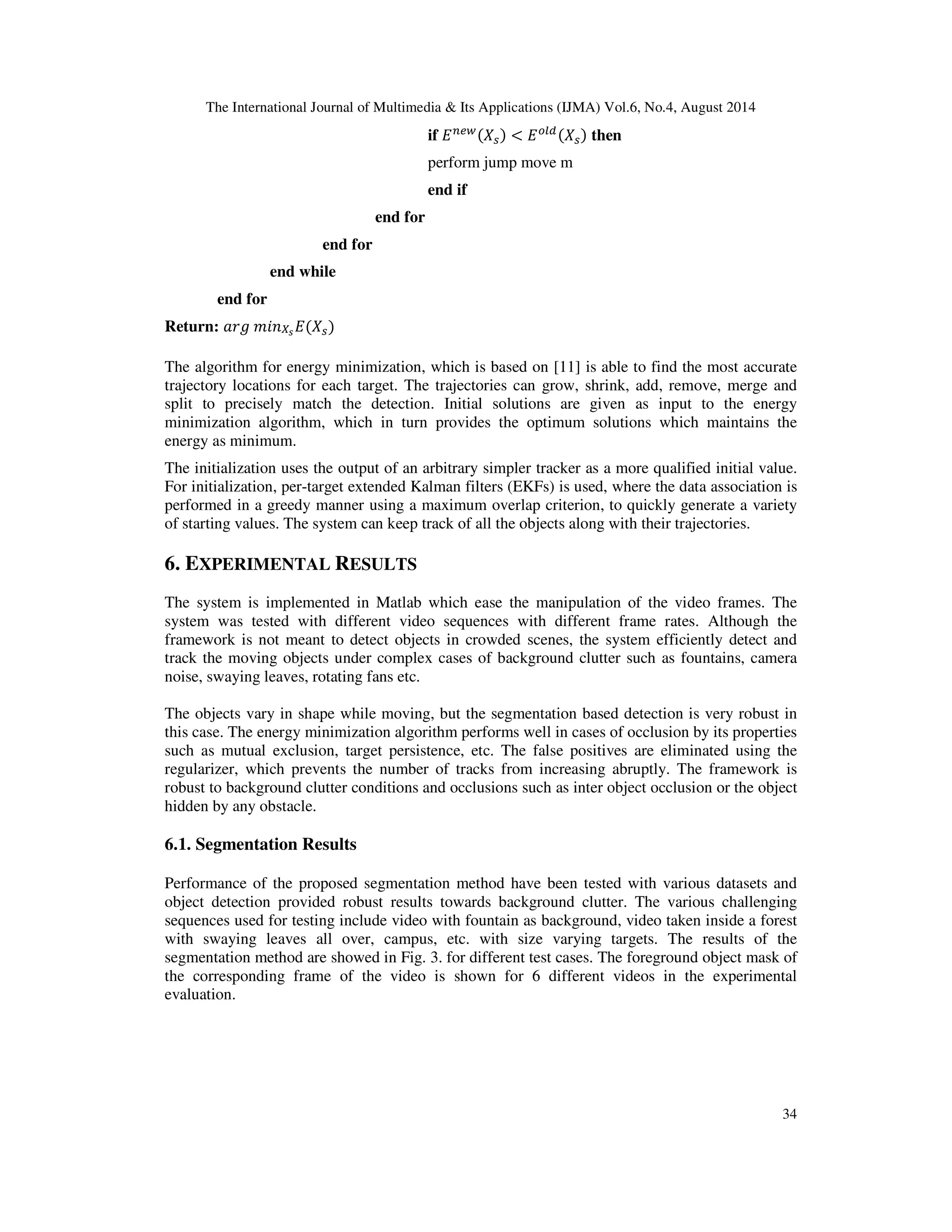 The International Journal of Multimedia & Its Applications (IJMA) Vol.6, No.4, August 2014

if $E^{new}(X_s) < E^{old}(X_s)$ then

perform jump move m

end if

end for

end for

end while

end for

Return: $arg\ min_{X_s} E(X_s)$

The algorithm for energy minimization, which is based on [11] is able to find the most accurate trajectory locations for each target. The trajectories can grow, shrink, add, remove, merge and split to precisely match the detection. Initial solutions are given as input to the energy minimization algorithm, which in turn provides the optimum solutions which maintains the energy as minimum.

The initialization uses the output of an arbitrary simpler tracker as a more qualified initial value. For initialization, per-target extended Kalman filters (EKFs) is used, where the data association is performed in a greedy manner using a maximum overlap criterion, to quickly generate a variety of starting values. The system can keep track of all the objects along with their trajectories.

6. EXPERIMENTAL RESULTS

The system is implemented in Matlab which ease the manipulation of the video frames. The system was tested with different video sequences with different frame rates. Although the framework is not meant to detect objects in crowded scenes, the system efficiently detect and track the moving objects under complex cases of background clutter such as fountains, camera noise, swaying leaves, rotating fans etc.

The objects vary in shape while moving, but the segmentation based detection is very robust in this case. The energy minimization algorithm performs well in cases of occlusion by its properties such as mutual exclusion, target persistence, etc. The false positives are eliminated using the regularizer, which prevents the number of tracks from increasing abruptly. The framework is robust to background clutter conditions and occlusions such as inter object occlusion or the object hidden by any obstacle.

6.1. Segmentation Results

Performance of the proposed segmentation method have been tested with various datasets and object detection provided robust results towards background clutter. The various challenging sequences used for testing include video with fountain as background, video taken inside a forest with swaying leaves all over, campus, etc. with size varying targets. The results of the segmentation method are showed in Fig. 3. for different test cases. The foreground object mask of the corresponding frame of the video is shown for 6 different videos in the experimental evaluation.

34